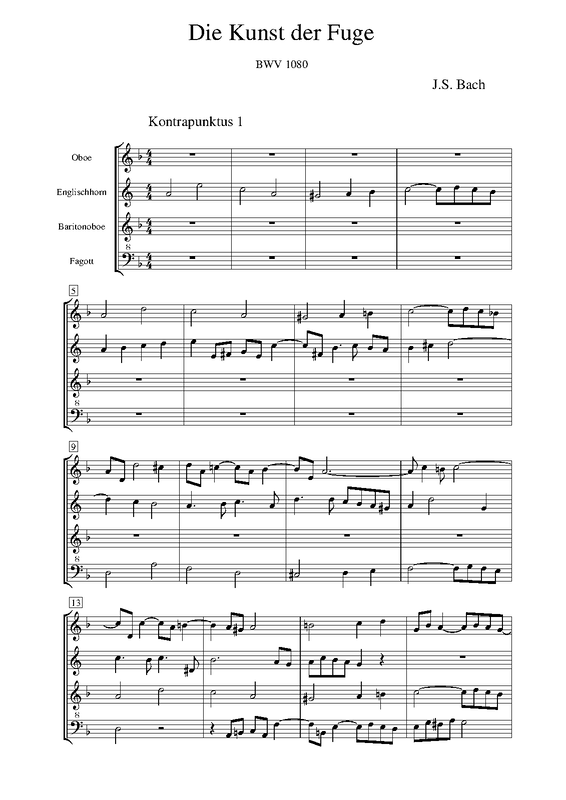 Die Kunst der Fuge

BWV 1080

J.S. Bach

Kontrapunktus 1

Oboe

Englischhorn

Baritonoboe

Fagott

5

9

13